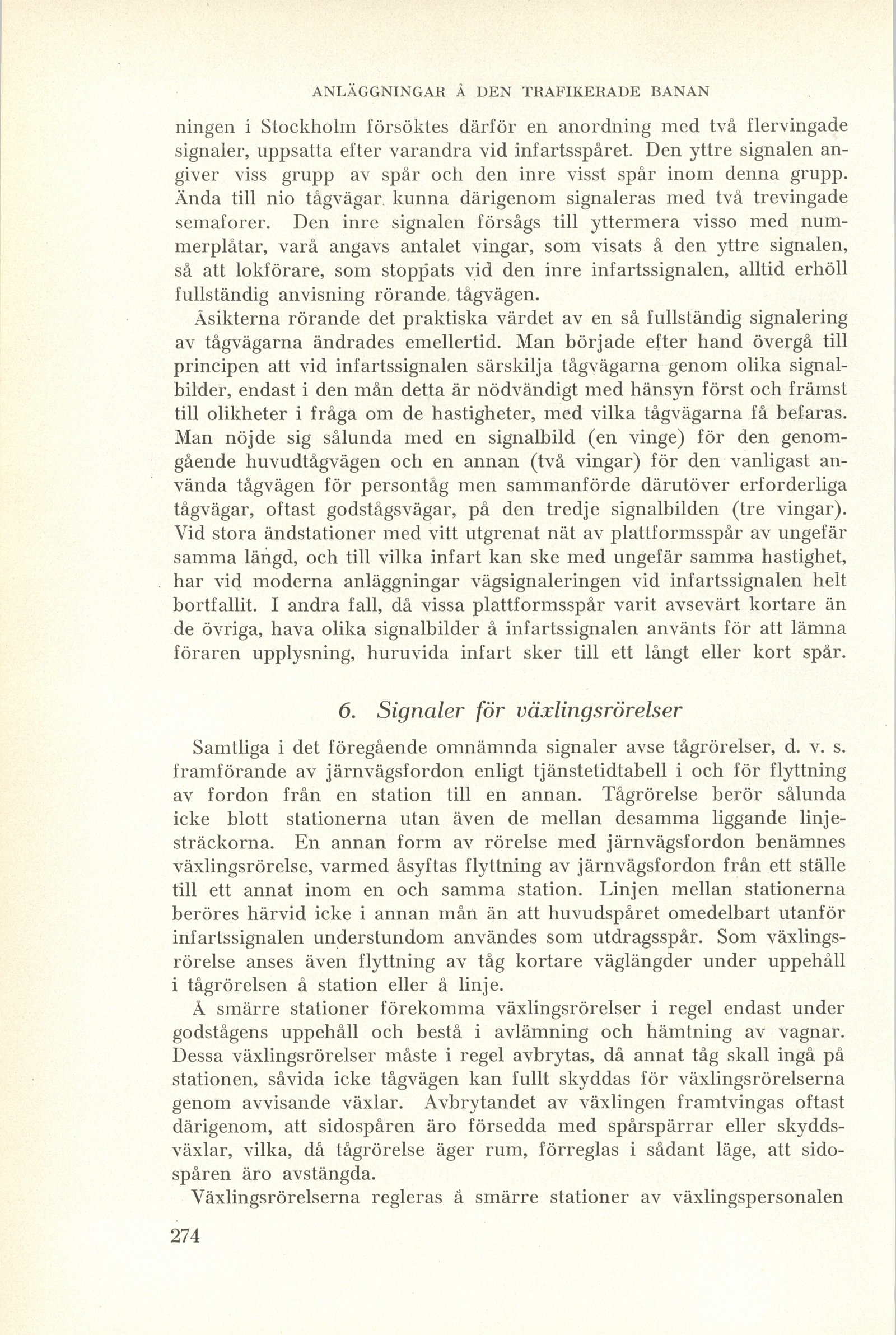 ANLÄGGNINGAR Å DEN TRAFIKERADE BANAN

ningen i Stockholm försöktes därför en anordning med två flervingade signaler, uppsatta efter varandra vid infartsspåret. Den yttre signalen angiver viss grupp av spår och den inre visst spår inom denna grupp. Ända till nio tågvägar kunna därigenom signaleras med två trevingade semaforer. Den inre signalen försågs till yttermera visso med nummerplåtar, varå angavs antalet vingar, som visats å den yttre signalen, så att lokförare, som stoppats vid den inre infartssignalen, alltid erhöll fullständig anvisning rörande tågvägen.

Åsikterna rörande det praktiska värdet av en så fullständig signalering av tågvägarna ändrades emellertid. Man började efter hand övergå till principen att vid infartssignalen särskilja tågvägarna genom olika signalbilder, endast i den mån detta är nödvändigt med hänsyn först och främst till olikheter i fråga om de hastigheter, med vilka tågvägarna få befaras. Man nöjde sig sålunda med en signalbild (en vinge) för den genomgående huvudtågvägen och en annan (två vingar) för den vanligast använda tågvägen för persontåg men sammanförde därutöver erforderliga tågvägar, oftast godstågsvägar, på den tredje signalbilden (tre vingar). Vid stora ändstationer med vitt utgrenat nät av plattformsspår av ungefär samma längd, och till vilka infart kan ske med ungefär samma hastighet, har vid moderna anläggningar vägsignaleringen vid infartssignalen helt bortfallit. I andra fall, då vissa plattformsspår varit avsevärt kortare än de övriga, hava olika signalbilder å infartssignalen använts för att lämna föraren upplysning, huruvida infart sker till ett långt eller kort spår.

6. Signaler för växlingsrörelser

Samtliga i det föregående omnämnda signaler avse tågrörelser, d. v. s. framförande av järnvägsfordon enligt tjänstetidtabell i och för flyttning av fordon från en station till en annan. Tågrörelse berör sålunda icke blott stationerna utan även de mellan desamma liggande linjesträckorna. En annan form av rörelse med järnvägsfordon benämnes växlingsrörelse, varmed åsyftas flyttning av järnvägsfordon från ett ställe till ett annat inom en och samma station. Linjen mellan stationerna beröres härvid icke i annan mån än att huvudspåret omedelbart utanför infartssignalen understundom användes som utdragsspår. Som växlingsrörelse anses även flyttning av tåg kortare väglängder under uppehåll i tågrörelsen å station eller å linje.

Å smärre stationer förekomma växlingsrörelser i regel endast under godstågens uppehåll och bestå i avlämning och hämtning av vagnar. Dessa växlingsrörelser måste i regel avbrytas, då annat tåg skall ingå på stationen, såvida icke tågvägen kan fullt skyddas för växlingsrörelserna genom avvisande växlar. Avbrytandet av växlingen framtvingas oftast därigenom, att sidospåren äro försedda med spårspärrar eller skyddsväxlar, vilka, då tågrörelse äger rum, förreglas i sådant läge, att sidospåren äro avstängda.

Växlingsrörelserna regleras å smärre stationer av växlingspersonalen

274